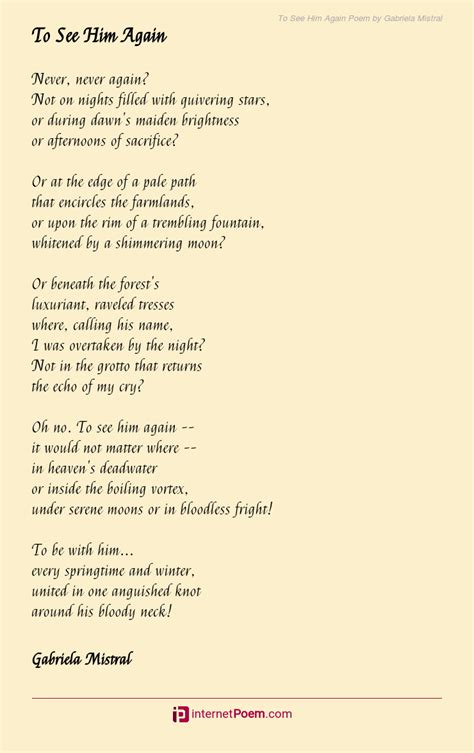 To See Him Again Poem by Gabriela Mistral

To See Him Again

Never, never again?
Not on nights filled with quivering stars,
or during dawn's maiden brightness
or afternoons of sacrifice?

Or at the edge of a pale path
that encircles the farmlands,
or upon the rim of a trembling fountain,
whitened by a shimmering moon?

Or beneath the forest's
luxuriant, raveled tresses
where, calling his name,
I was overtaken by the night?
Not in the grotto that returns
the echo of my cry?

Oh no. To see him again --
it would not matter where --
in heaven's deadwater
or inside the boiling vortex,
under serene moons or in bloodless fright!

To be with him...
every springtime and winter,
united in one anguished knot
around his bloody neck!

Gabriela Mistral

internetPoem.com